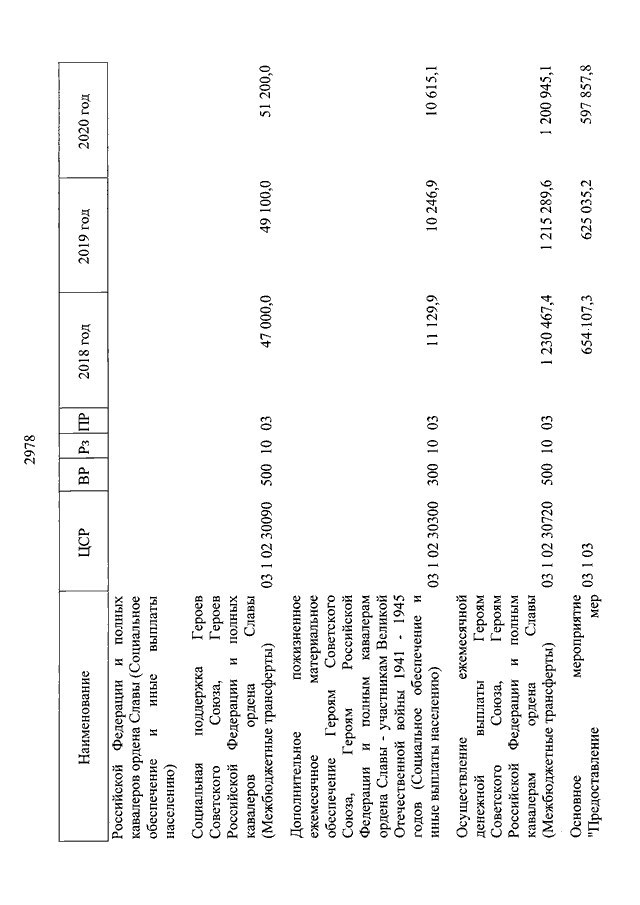 2978

| Наименование | ЦСР | ВР | Рз | ПР | 2018 год | 2019 год | 2020 год |
|---|---|---|---|---|---|---|---|
| Российской Федерации и полных кавалеров ордена Славы (Социальное обеспечение и иные выплаты населению) | | | | | | | |
| Социальная поддержка Героев Советского Союза, Героев Российской Федерации и полных кавалеров ордена Славы (Межбюджетные трансферты) | 03 1 02 30090 | 500 | 10 | 03 | 47 000,0 | 49 100,0 | 51 200,0 |
| Дополнительное пожизненное ежемесячное материальное обеспечение Героям Советского Союза, Героям Российской Федерации и полным кавалерам ордена Славы - участникам Великой Отечественной войны 1941 - 1945 годов (Социальное обеспечение и иные выплаты населению) | 03 1 02 30300 | 300 | 10 | 03 | 11 129,9 | 10 246,9 | 10 615,1 |
| Осуществление ежемесячной денежной выплаты Героям Советского Союза, Героям Российской Федерации и полным кавалерам ордена Славы (Межбюджетные трансферты) | 03 1 02 30720 | 500 | 10 | 03 | 1 230 467,4 | 1 215 289,6 | 1 200 945,1 |
| Основное мероприятие "Предоставление мер | 03 1 03 | | | | 654 107,3 | 625 035,2 | 597 857,8 |